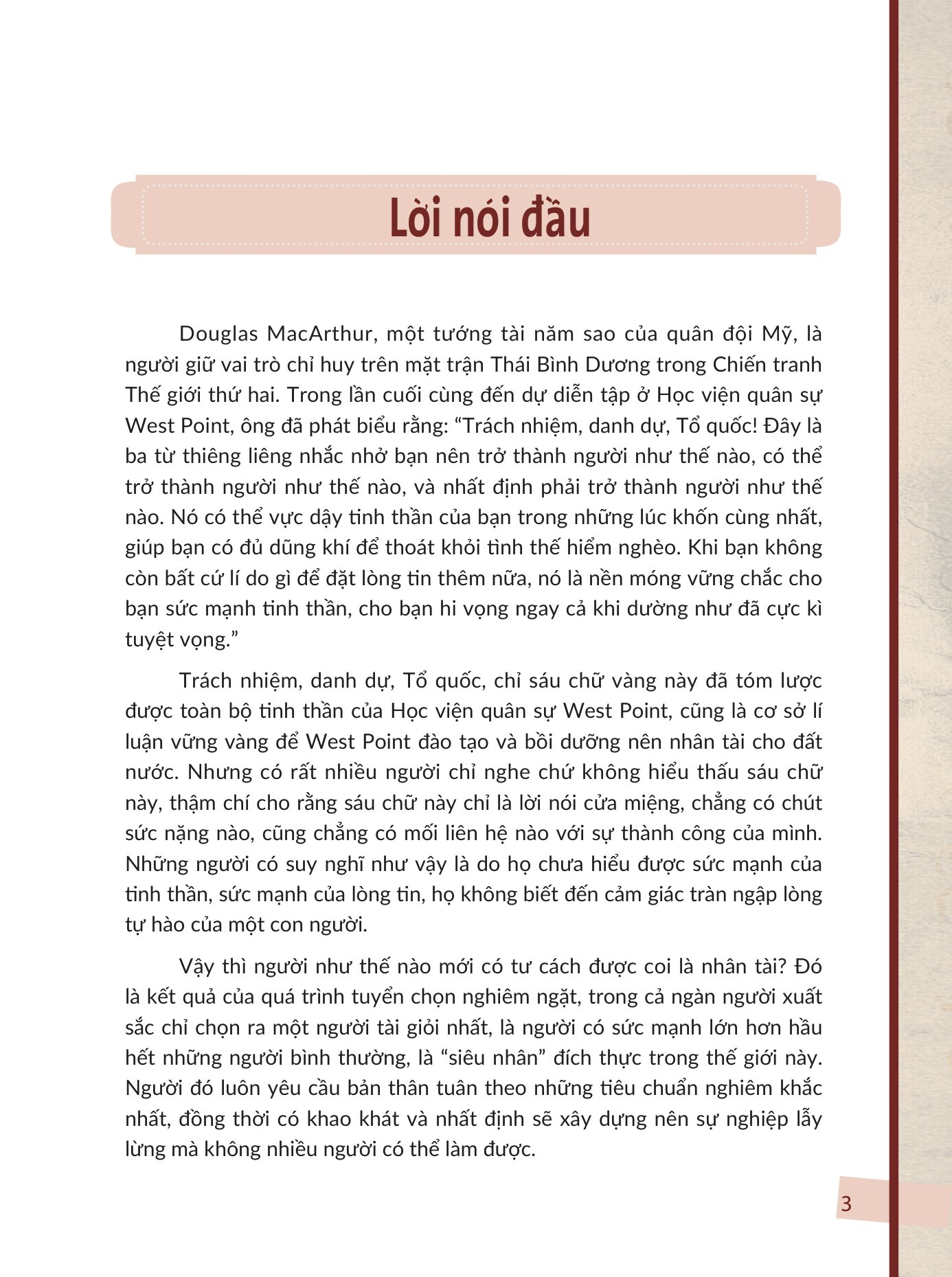 Lời nói đầu

Douglas MacArthur, một tướng tài năm sao của quân đội Mỹ, là người giữ vai trò chỉ huy trên mặt trận Thái Bình Dương trong Chiến tranh Thế giới thứ hai. Trong lần cuối cùng đến dự diễn tập ở Học viện quân sự West Point, ông đã phát biểu rằng: “Trách nhiệm, danh dự, Tổ quốc! Đây là ba từ thiêng liêng nhắc nhở bạn nên trở thành người như thế nào, có thể trở thành người như thế nào, và nhất định phải trở thành người như thế nào. Nó có thể vực dậy tinh thần của bạn trong những lúc khốn cùng nhất, giúp bạn có đủ dũng khí để thoát khỏi tình thế hiểm nghèo. Khi bạn không còn bất cứ lí do gì để đặt lòng tin thêm nữa, nó là nền móng vững chắc cho bạn sức mạnh tinh thần, cho bạn hi vọng ngay cả khi dường như đã cực kì tuyệt vọng.”

Trách nhiệm, danh dự, Tổ quốc, chỉ sáu chữ vàng này đã tóm lược được toàn bộ tinh thần của Học viện quân sự West Point, cũng là cơ sở lí luận vững vàng để West Point đào tạo và bồi dưỡng nên nhân tài cho đất nước. Nhưng có rất nhiều người chỉ nghe chứ không hiểu thấu sáu chữ này, thậm chí cho rằng sáu chữ này chỉ là lời nói cửa miệng, chẳng có chút sức nặng nào, cũng chẳng có mối liên hệ nào với sự thành công của mình. Những người có suy nghĩ như vậy là do họ chưa hiểu được sức mạnh của tinh thần, sức mạnh của lòng tin, họ không biết đến cảm giác tràn ngập lòng tự hào của một con người.

Vậy thì người như thế nào mới có tư cách được coi là nhân tài? Đó là kết quả của quá trình tuyển chọn nghiêm ngặt, trong cả ngàn người xuất sắc chỉ chọn ra một người tài giỏi nhất, là người có sức mạnh lớn hơn hầu hết những người bình thường, là “siêu nhân” đích thực trong thế giới này. Người đó luôn yêu cầu bản thân tuân theo những tiêu chuẩn nghiêm khắc nhất, đồng thời có khao khát và nhất định sẽ xây dựng nên sự nghiệp lẫy lừng mà không nhiều người có thể làm được.

3